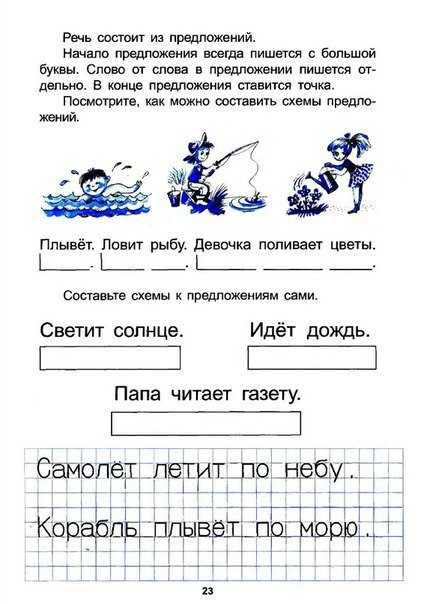 Речь состоит из предложений.

Начало предложения всегда пишется с большой буквы. Слово от слова в предложении пишется отдельно. В конце предложения ставится точка.

Посмотрите, как можно составить схемы предложений.

Плывёт. Ловит рыбу. Девочка поливает цветы.

Составьте схемы к предложениям сами.

Светит солнце.

Идёт дождь.

Папа читает газету.

Самолёт летит по небу.

Корабль плывёт по морю.

23